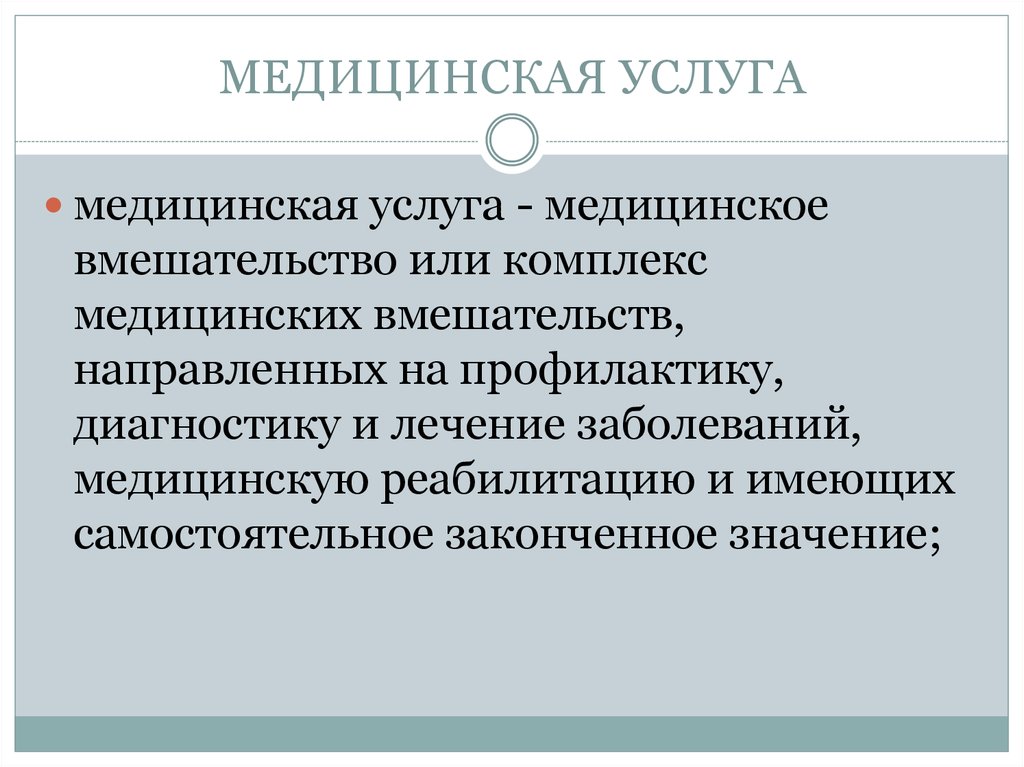 МЕДИЦИНСКАЯ УСЛУГА

медицинская услуга - медицинское вмешательство или комплекс медицинских вмешательств, направленных на профилактику, диагностику и лечение заболеваний, медицинскую реабилитацию и имеющих самостоятельное законченное значение;